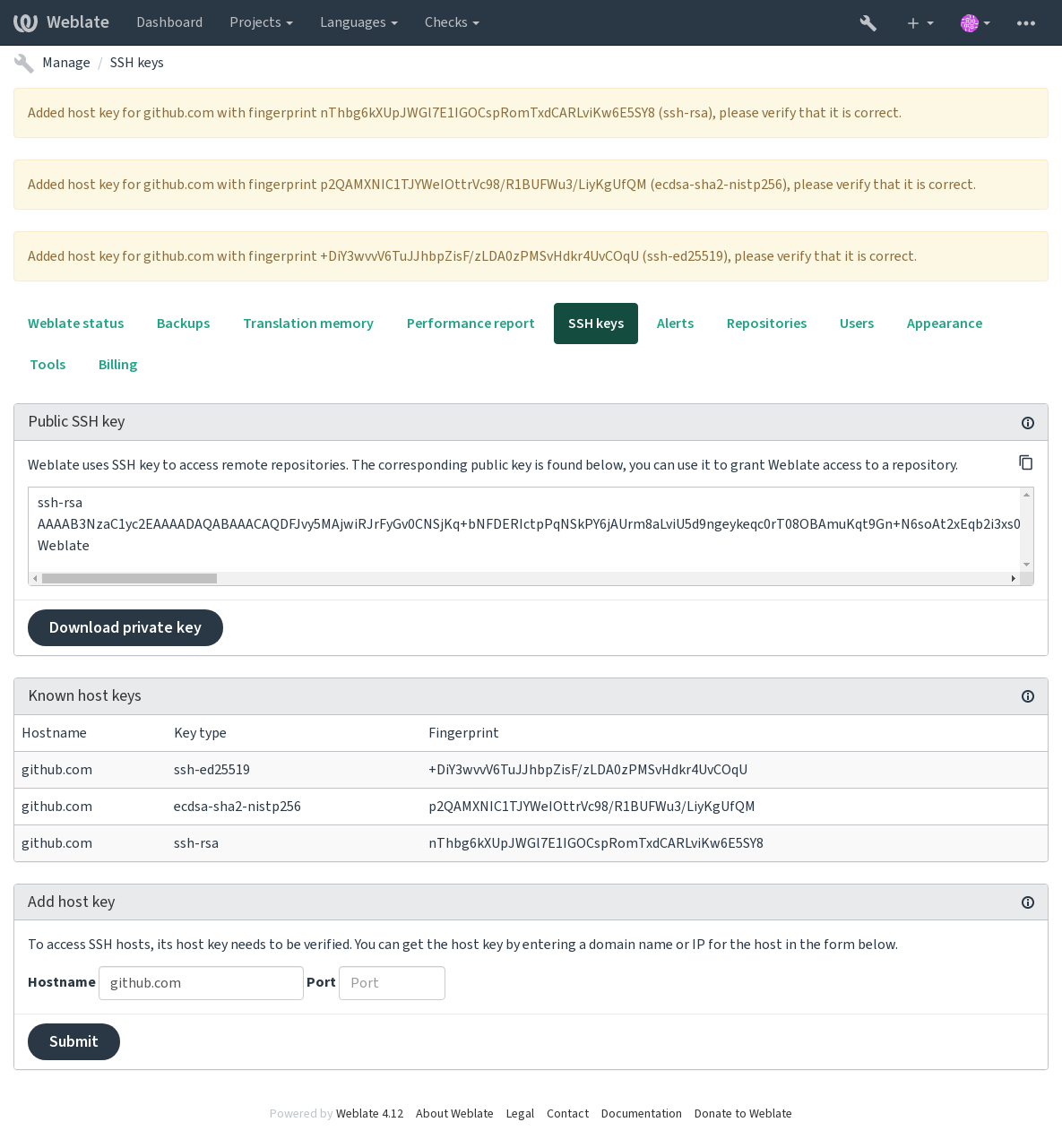 Weblate Dashboard Projects Languages Checks

Manage / SSH keys

Added host key for github.com with fingerprint nThbg6kXUpJWGl7E1IGOCspRomTxdCARLviKw6E5SY8 (ssh-rsa), please verify that it is correct.

Added host key for github.com with fingerprint p2QAMXNIC1TJYWeIOttrVc98/R1BUFWu3/LiyKgUfQM (ecdsa-sha2-nistp256), please verify that it is correct.

Added host key for github.com with fingerprint +DiY3wvvV6TuJJhbpZisF/zLDA0zPMSvHdkr4UvCOqU (ssh-ed25519), please verify that it is correct.

Weblate status Backups Translation memory Performance report SSH keys Alerts Repositories Users Appearance Tools Billing

Public SSH key

Weblate uses SSH key to access remote repositories. The corresponding public key is found below, you can use it to grant Weblate access to a repository.

ssh-rsa
AAAAB3NzaC1yc2EAAAADAQABAAACAQDFJvy5MAjwiRJrFyGv0CNSjKq+bNFDERIctpPqNSkPY6jAUrm8aLviU5d9ngeykeqc0rT08OBAmuKqt9Gn+N6soAt2xEqb2i3xs0
Weblate

Download private key

Known host keys

| Hostname | Key type | Fingerprint |
|---|---|---|
| github.com | ssh-ed25519 | +DiY3wvvV6TuJJhbpZisF/zLDA0zPMSvHdkr4UvCOqU |
| github.com | ecdsa-sha2-nistp256 | p2QAMXNIC1TJYWeIOttrVc98/R1BUFWu3/LiyKgUfQM |
| github.com | ssh-rsa | nThbg6kXUpJWGl7E1IGOCspRomTxdCARLviKw6E5SY8 |

Add host key

To access SSH hosts, its host key needs to be verified. You can get the host key by entering a domain name or IP for the host in the form below.

Hostname github.com Port Port

Submit

Powered by Weblate 4.12 About Weblate Legal Contact Documentation Donate to Weblate